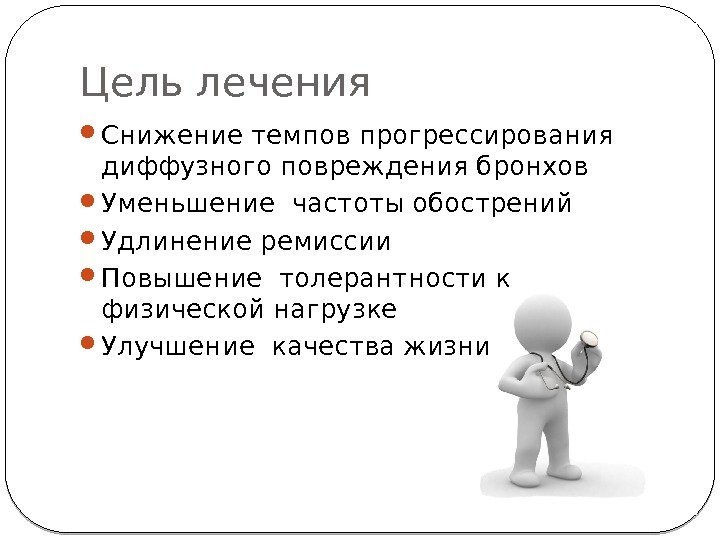 Цель лечения

• Снижение темпов прогрессирования диффузного повреждения бронхов
• Уменьшение частоты обострений
• Удлинение ремиссии
• Повышение толерантности к физической нагрузке
• Улучшение качества жизни